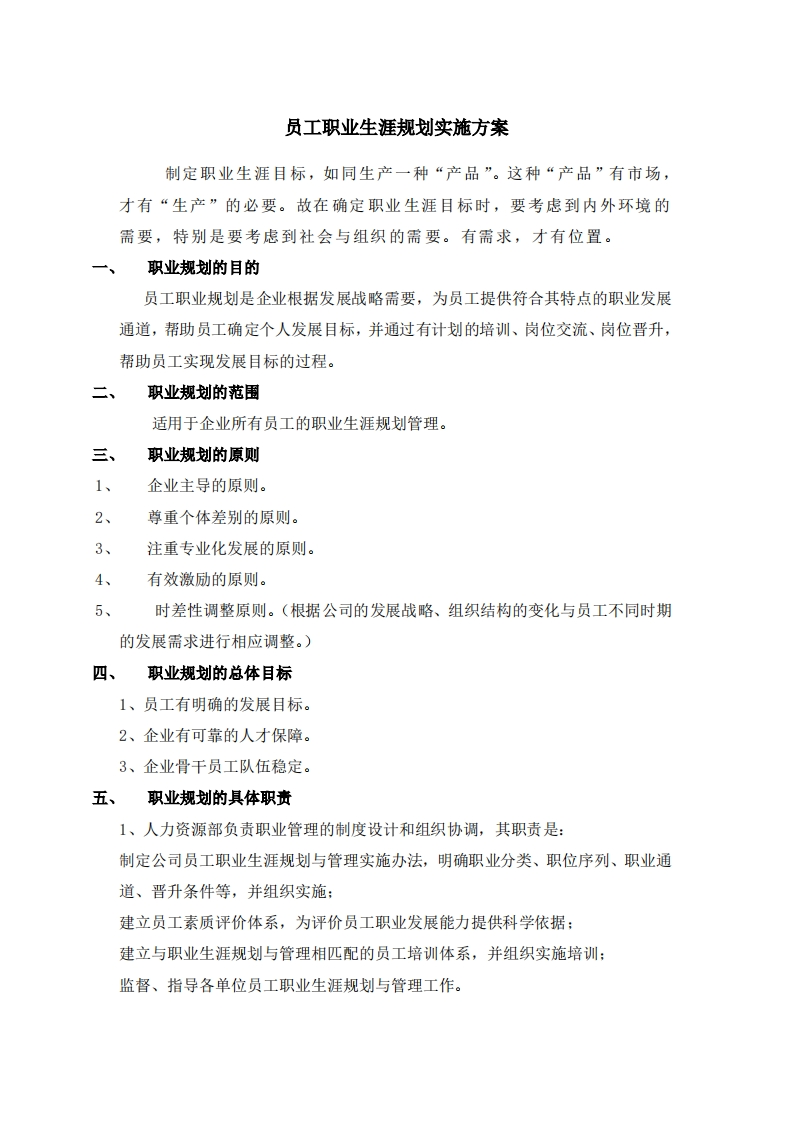 员工职业生涯规划实施方案

制定职业生涯目标，如同生产一种“产品”。这种“产品”有市场，才有“生产”的必要。故在确定职业生涯目标时，要考虑到内外环境的需要，特别是要考虑到社会与组织的需要。有需求，才有位置。

一、 职业规划的目的

员工职业规划是企业根据发展战略需要，为员工提供符合其特点的职业发展通道，帮助员工确定个人发展目标，并通过有计划的培训、岗位交流、岗位晋升，帮助员工实现发展目标的过程。

二、 职业规划的范围

适用于企业所有员工的职业生涯规划管理。

三、 职业规划的原则

1、 企业主导的原则。

2、 尊重个体差别的原则。

3、 注重专业化发展的原则。

4、 有效激励的原则。

5、 时差性调整原则。（根据公司的发展战略、组织结构的变化与员工不同时期的发展需求进行相应调整。）

四、 职业规划的总体目标

1、员工有明确的发展目标。

2、企业有可靠的人才保障。

3、企业骨干员工队伍稳定。

五、 职业规划的具体职责

1、人力资源部负责职业管理的制度设计和组织协调，其职责是：

制定公司员工职业生涯规划与管理实施办法，明确职业分类、职位序列、职业通道、晋升条件等，并组织实施；

建立员工素质评价体系，为评价员工职业发展能力提供科学依据；

建立与职业生涯规划与管理相匹配的员工培训体系，并组织实施培训；

监督、指导各单位员工职业生涯规划与管理工作。